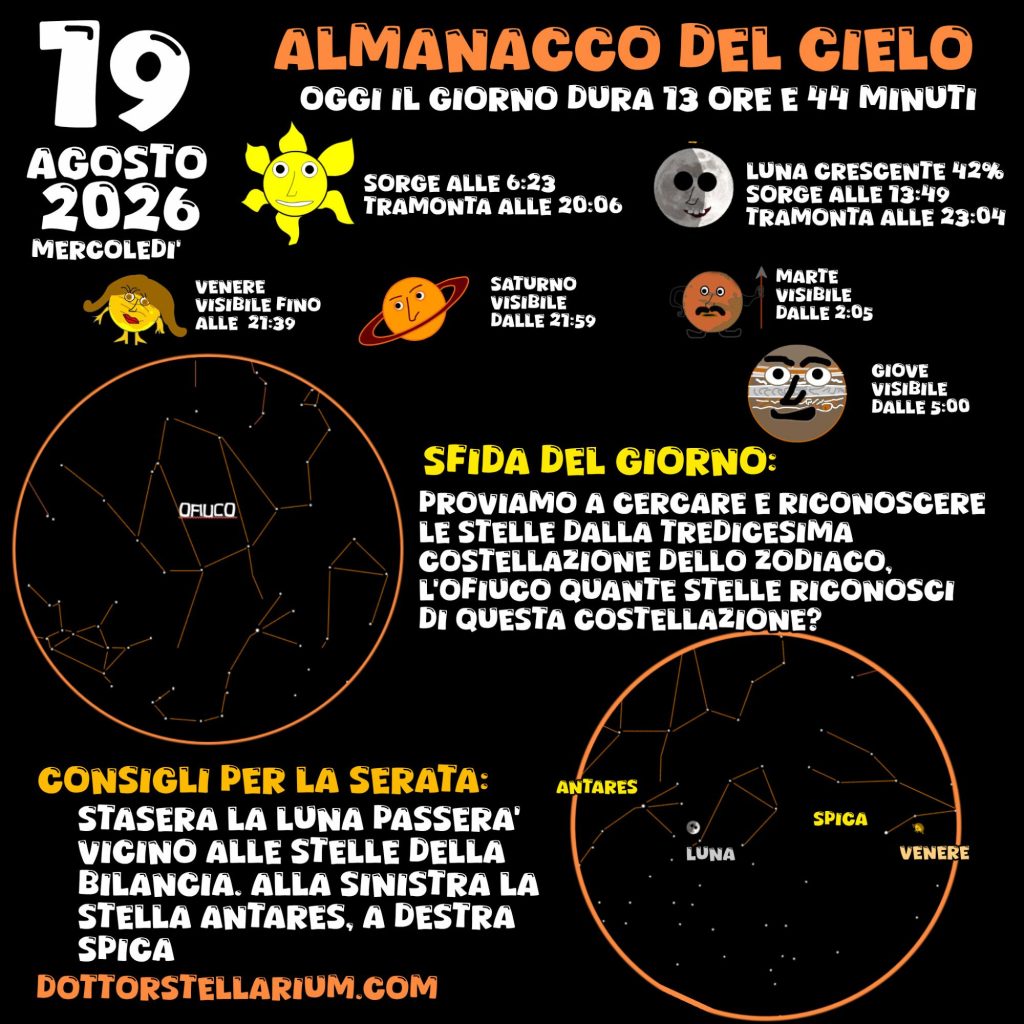 19
AGOSTO
2026
MERCOLEDI'

ALMANACCO DEL CIELO
OGGI IL GIORNO DURA 13 ORE E 44 MINUTI

SORGE ALLE 6:23
TRAMONTA ALLE 20:06

LUNA CRESCENTE 42%
SORGE ALLE 13:49
TRAMONTA ALLE 23:04

VENERE
VISIBILE FINO
ALLE 21:39

SATURNO
VISIBILE
DALLE 21:59

MARTE
VISIBILE
DALLE 2:05

GIOVE
VISIBILE
DALLE 5:00

OFIUCO

SFIDA DEL GIORNO:

PROVIAMO A CERCARE E RICONOSCERE LE STELLE DALLA TREDICESIMA COSTELLAZIONE DELLO ZODIACO, L'OFIUCO QUANTE STELLE RICONOSCI DI QUESTA COSTELLAZIONE?

CONSIGLI PER LA SERATA:

STASERA LA LUNA PASSERA' VICINO ALLE STELLE DELLA BILANCIA. ALLA SINISTRA LA STELLA ANTARES, A DESTRA SPICA

ANTARES
LUNA
SPICA
VENERE

DOTTORSTELLARIUM.COM